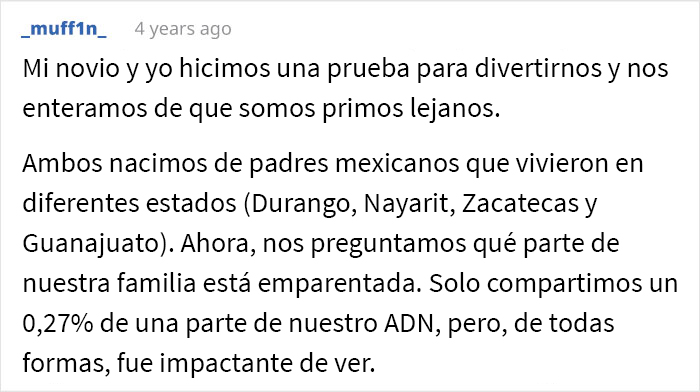 _muff1n_ 4 years ago

Mi novio y yo hicimos una prueba para divertirnos y nos enteramos de que somos primos lejanos.

Ambos nacimos de padres mexicanos que vivieron en diferentes estados (Durango, Nayarit, Zacatecas y Guanajuato). Ahora, nos preguntamos qué parte de nuestra familia está emparentada. Solo compartimos un 0,27% de una parte de nuestro ADN, pero, de todas formas, fue impactante de ver.